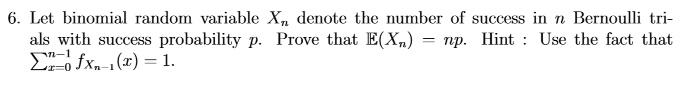 6. Let binomial random variable $X_n$ denote the number of success in $n$ Bernoulli trials with success probability $p$. Prove that $\mathbb{E}(X_n) = np$. Hint : Use the fact that $\sum_{x=0}^{n-1} f_{X_{n-1}}(x) = 1$.